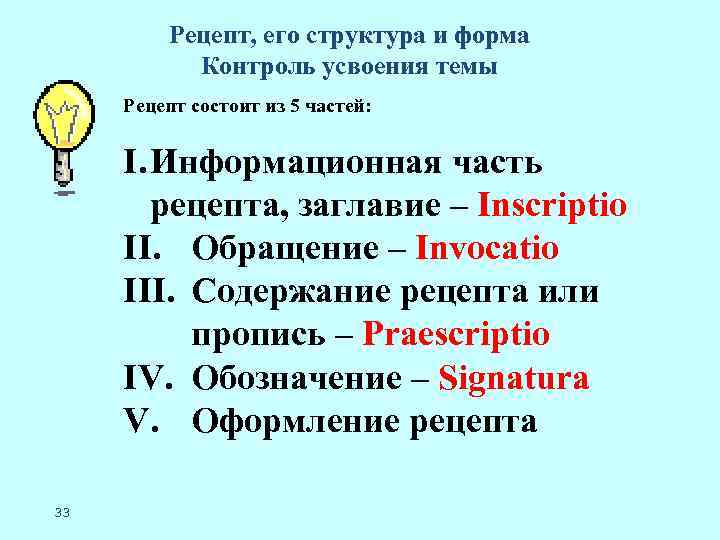 Рецепт, его структура и форма
Контроль усвоения темы

Рецепт состоит из 5 частей:

I. Информационная часть рецепта, заглавие – Inscriptio
II. Обращение – Invocatio
III. Содержание рецепта или пропись – Praescriptio
IV. Обозначение – Signatura
V. Оформление рецепта

33